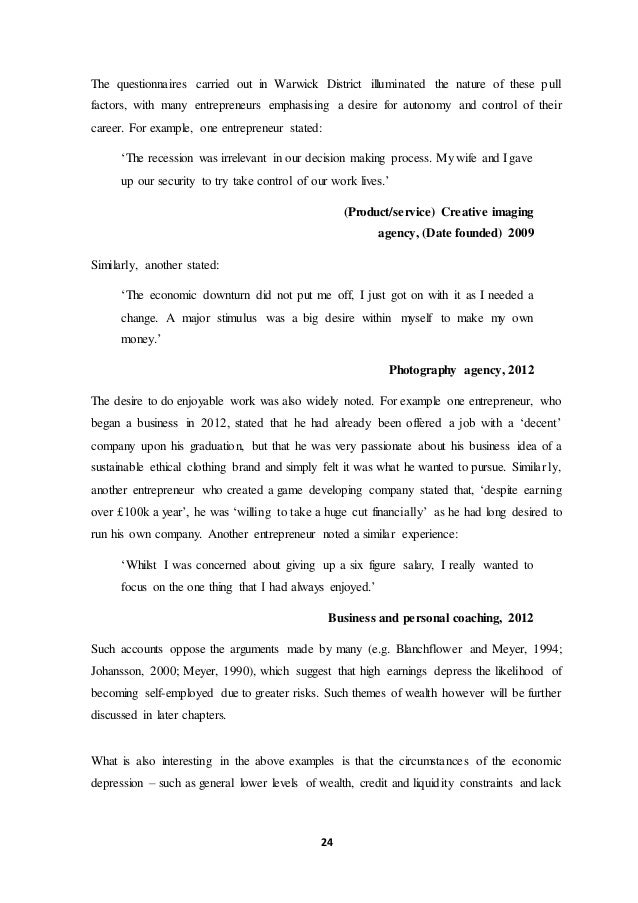 The questionnaires carried out in Warwick District illuminated the nature of these pull factors, with many entrepreneurs emphasising a desire for autonomy and control of their career. For example, one entrepreneur stated:

'The recession was irrelevant in our decision making process. My wife and I gave up our security to try take control of our work lives.'

(Product/service) Creative imaging agency, (Date founded) 2009

Similarly, another stated:

'The economic downturn did not put me off, I just got on with it as I needed a change. A major stimulus was a big desire within myself to make my own money.'

Photography agency, 2012

The desire to do enjoyable work was also widely noted. For example one entrepreneur, who began a business in 2012, stated that he had already been offered a job with a 'decent' company upon his graduation, but that he was very passionate about his business idea of a sustainable ethical clothing brand and simply felt it was what he wanted to pursue. Similarly, another entrepreneur who created a game developing company stated that, 'despite earning over £100k a year', he was 'willing to take a huge cut financially' as he had long desired to run his own company. Another entrepreneur noted a similar experience:

'Whilst I was concerned about giving up a six figure salary, I really wanted to focus on the one thing that I had always enjoyed.'

Business and personal coaching, 2012

Such accounts oppose the arguments made by many (e.g. Blanchflower and Meyer, 1994; Johansson, 2000; Meyer, 1990), which suggest that high earnings depress the likelihood of becoming self-employed due to greater risks. Such themes of wealth however will be further discussed in later chapters.

What is also interesting in the above examples is that the circumstances of the economic depression – such as general lower levels of wealth, credit and liquidity constraints and lack

24